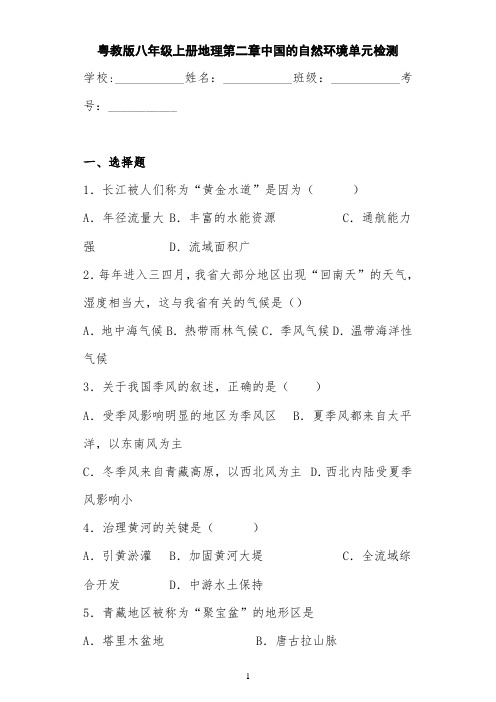 粤教版八年级上册地理第二章中国的自然环境单元检测

学校：___________姓名：___________班级：___________考号：___________

一、选择题

1．长江被人们称为“黄金水道”是因为（　　）

A．年径流量大 B．丰富的水能资源　　C．通航能力强　　D．流域面积广

2．每年进入三四月，我省大部分地区出现“回南天”的天气，湿度相当大，这与我省有关的气候是（）

A．地中海气候 B．热带雨林气候 C．季风气候 D．温带海洋性气候

3．关于我国季风的叙述，正确的是（　　）

A．受季风影响明显的地区为季风区　B．夏季风都来自太平洋，以东南风为主

C．冬季风来自青藏高原，以西北风为主 D．西北内陆受夏季风影响小

4．治理黄河的关键是（　　）

A．引黄淤灌　B．加固黄河大堤　　C．全流域综合开发　　D．中游水土保持

5．青藏地区被称为“聚宝盆”的地形区是

A．塔里木盆地　　　　B．唐古拉山脉

1